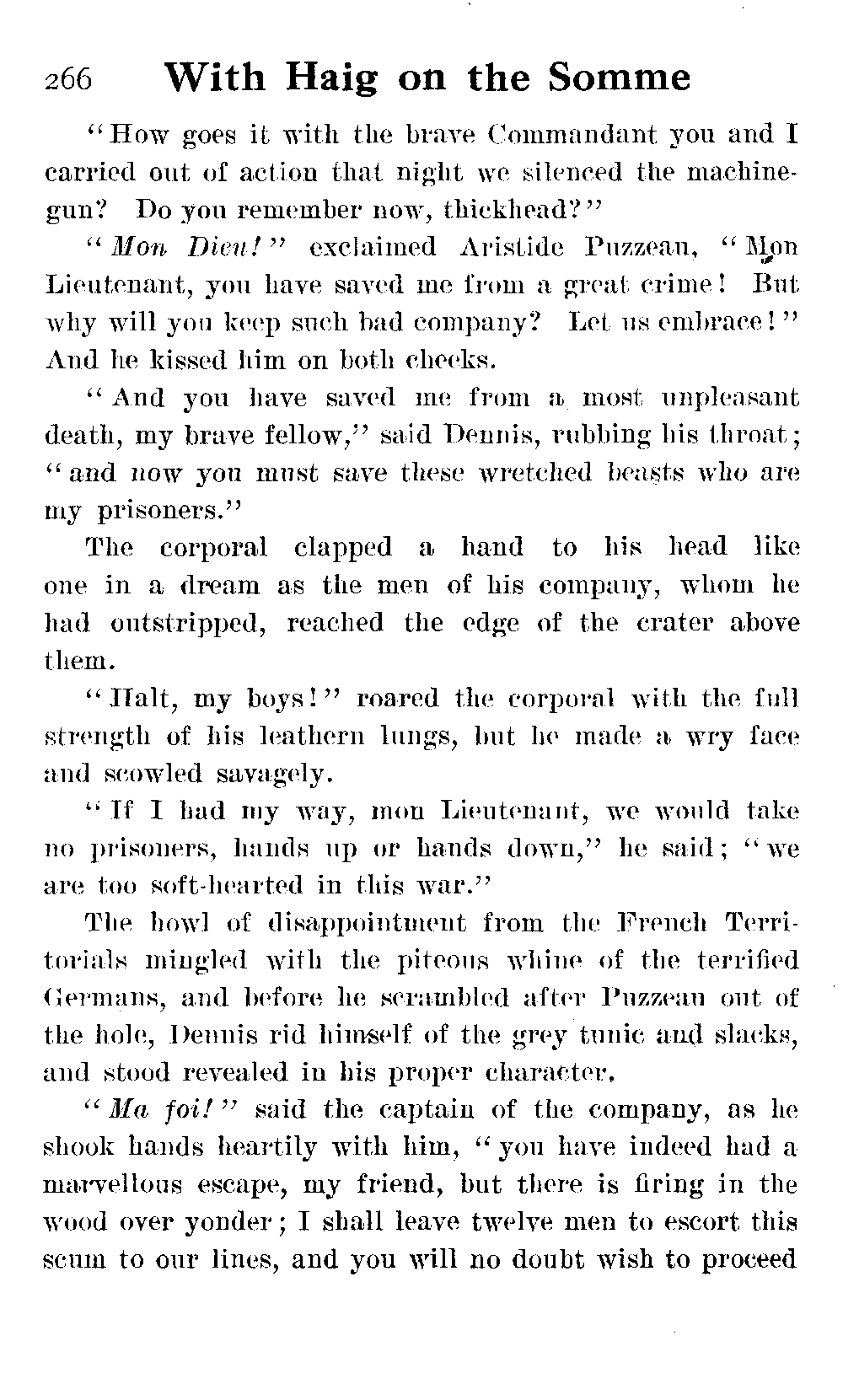 266 With Haig on the Somme

"How goes it with the brave Commandant you and I carried out of action that night we silenced the machine-gun? Do you remember now, thickhead?"

"Mon Dieu!" exclaimed Aristide Puzzeau, "Mon Lieutenant, you have saved me from a great crime! But why will you keep such bad company? Let us embrace!" And he kissed him on both cheeks.

"And you have saved me from a most unpleasant death, my brave fellow," said Dennis, rubbing his throat; "and now you must save these wretched beasts who are my prisoners."

The corporal clapped a hand to his head like one in a dream as the men of his company, whom he had outstripped, reached the edge of the crater above them.

"Halt, my boys!" roared the corporal with the full strength of his leathern lungs, but he made a wry face and scowled savagely.

"If I had my way, mon Lieutenant, we would take no prisoners, hands up or hands down," he said; "we are too soft-hearted in this war."

The howl of disappointment from the French Territorials mingled with the piteous whine of the terrified Germans, and before he scrambled after Puzzeau out of the hole, Dennis rid himself of the grey tunic and slacks, and stood revealed in his proper character.

"Ma foi!" said the captain of the company, as he shook hands heartily with him, "you have indeed had a marvellous escape, my friend, but there is firing in the wood over yonder; I shall leave twelve men to escort this scum to our lines, and you will no doubt wish to proceed